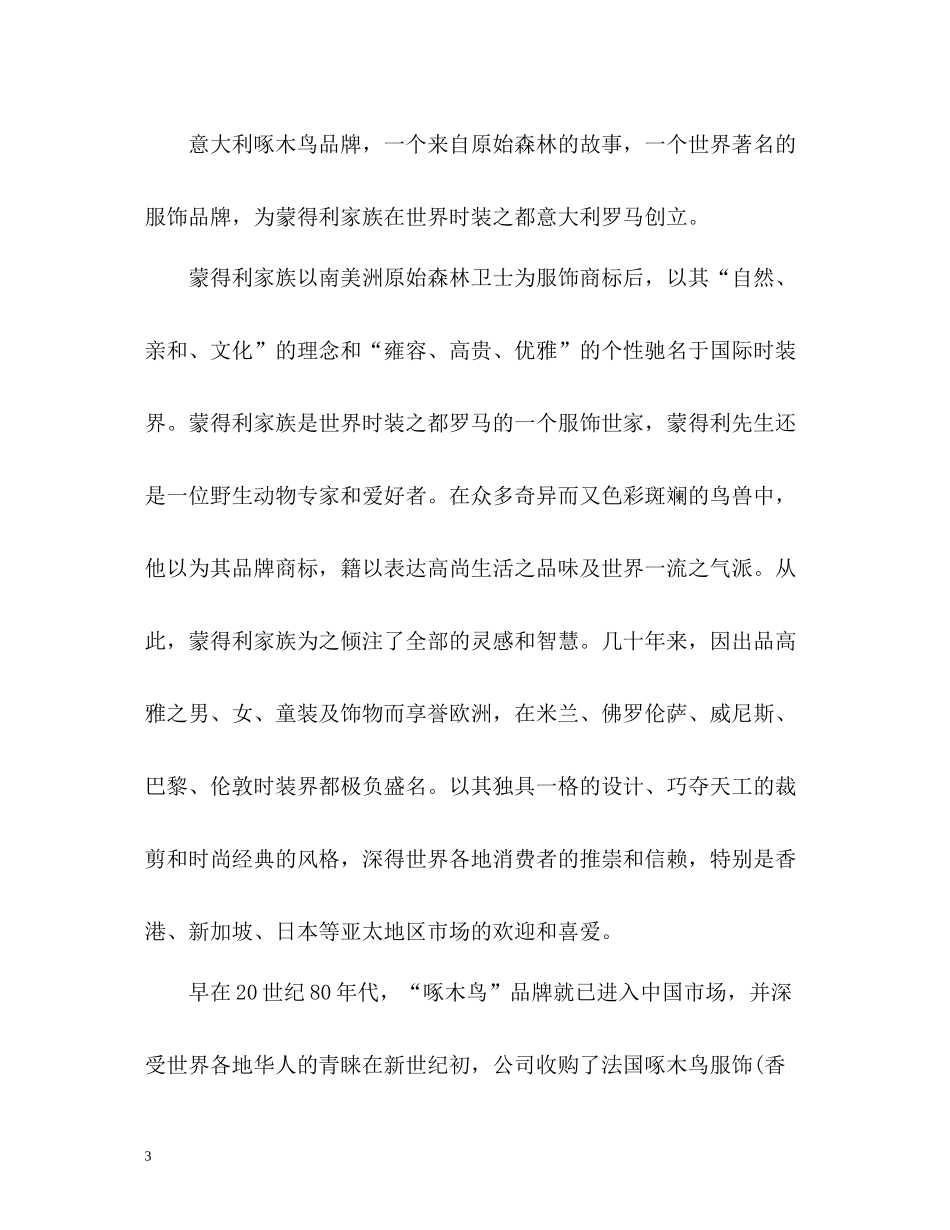 意大利啄木鸟品牌，一个来自原始森林的故事，一个世界著名的服饰品牌，为蒙得利家族在世界时装之都意大利罗马创立。

蒙得利家族以南美洲原始森林卫士为服饰商标后，以其“自然、亲和、文化”的理念和“雍容、高贵、优雅”的个性驰名于国际时装界。蒙得利家族是世界时装之都罗马的一个服饰世家，蒙得利先生还是一位野生动物专家和爱好者。在众多奇异而又色彩斑斓的鸟兽中，他以为其品牌商标，籍以表达高尚生活之品味及世界一流之气派。从此，蒙得利家族为之倾注了全部的灵感和智慧。几十年来，因出品高雅之男、女、童装及饰物而享誉欧洲，在米兰、佛罗伦萨、威尼斯、巴黎、伦敦时装界都极负盛名。以其独具一格的设计、巧夺天工的裁剪和时尚经典的风格，深得世界各地消费者的推崇和信赖，特别是香港、新加坡、日本等亚太地区市场的欢迎和喜爱。

早在20世纪80年代，“啄木鸟”品牌就已进入中国市场，并深受世界各地华人的青睐在新世纪初，公司收购了法国啄木鸟服饰(香

3